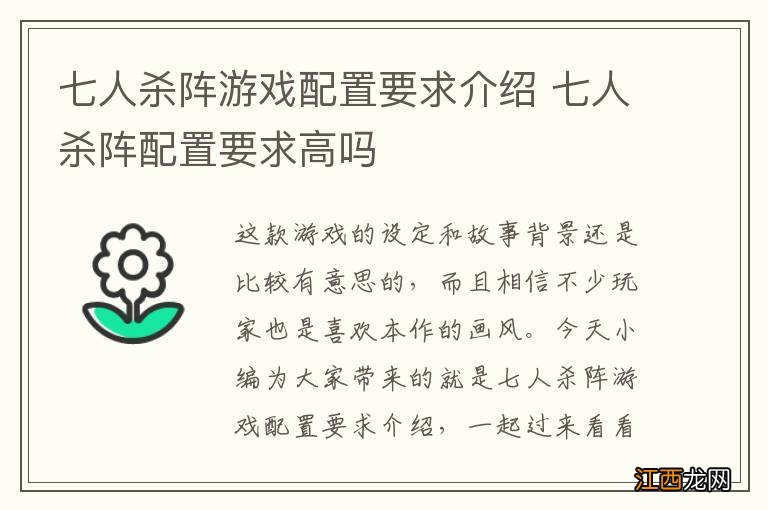 七人杀阵游戏配置要求介绍 七人杀阵配置要求高吗

这款游戏的设定和故事背景还是比较有意思的，而且相信不少玩家也是喜欢本作的画风。今天小编为大家带来的就是七人杀阵游戏配置要求介绍，一起过来看看

江西龙网